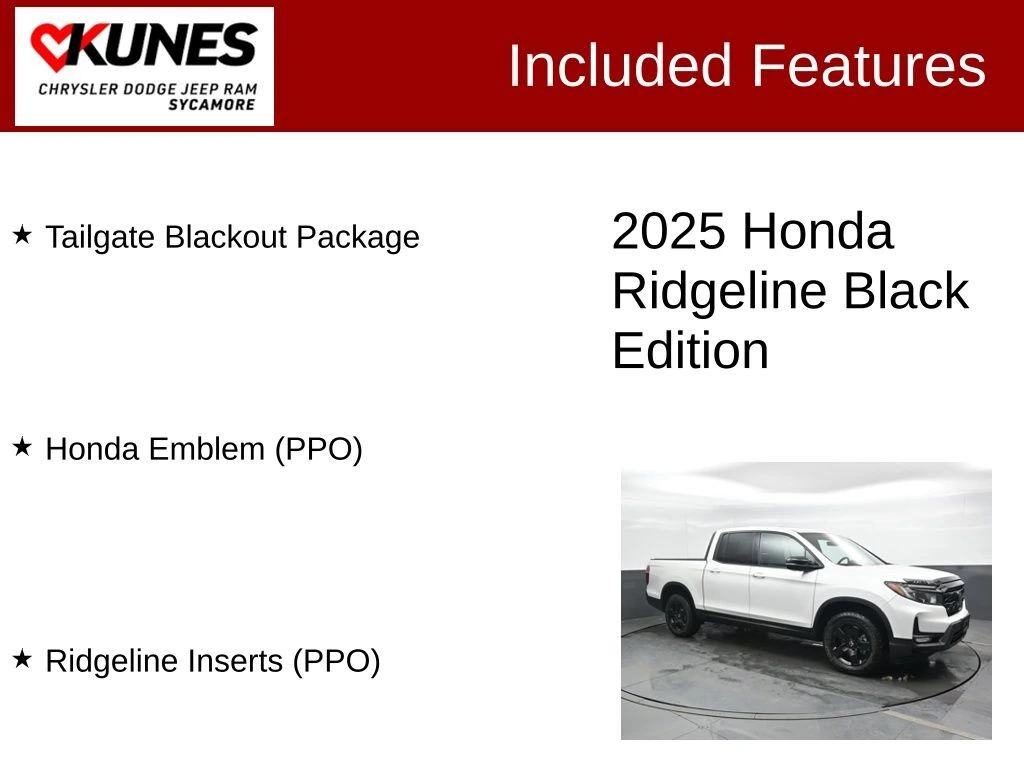 KUNES
CHRYSLER DODGE JEEP RAM
SYCAMORE

Included Features

★ Tailgate Blackout Package

★ Honda Emblem (PPO)

★ Ridgeline Inserts (PPO)

2025 Honda Ridgeline Black Edition